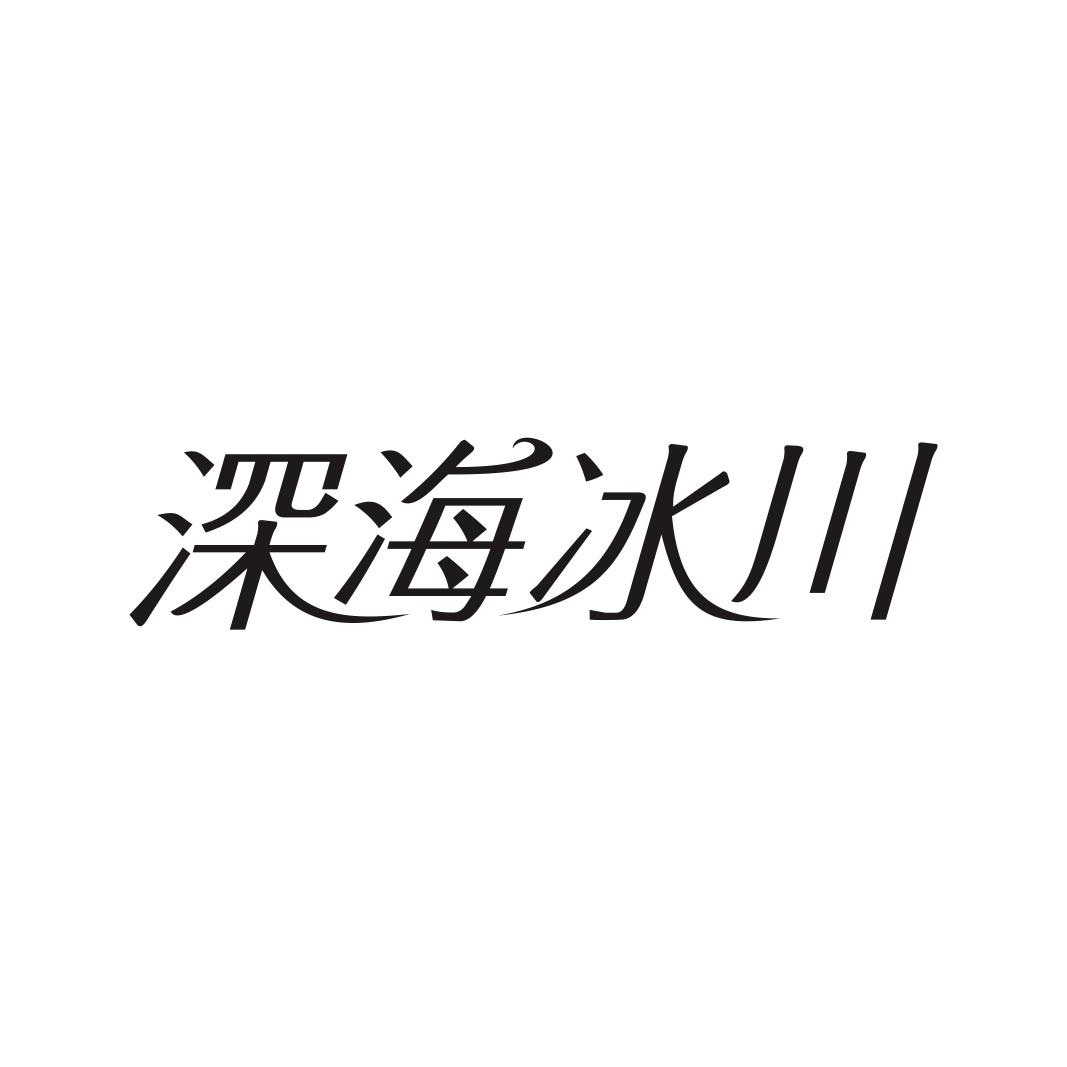 深海冰川